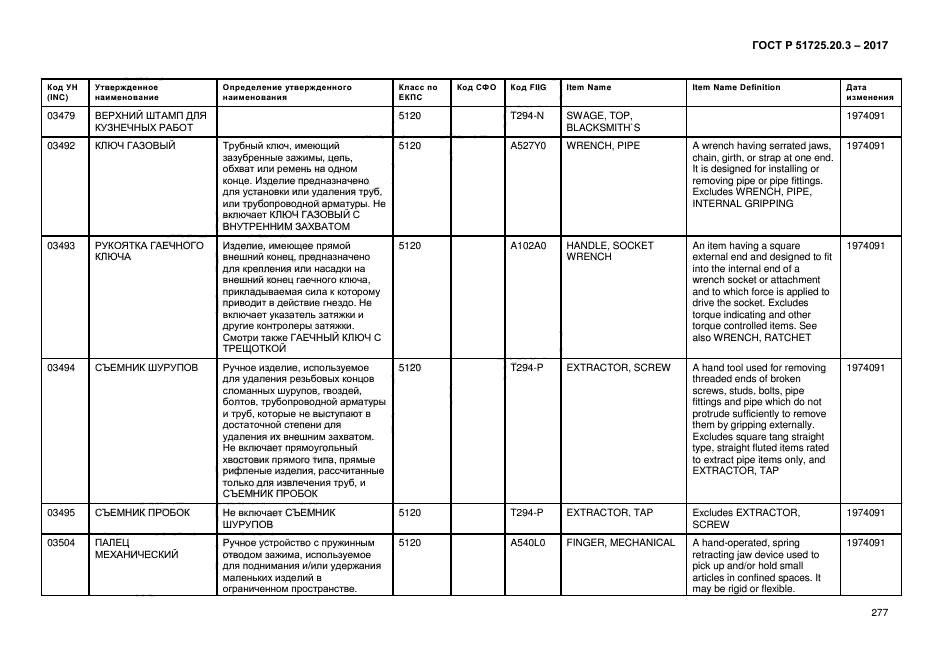 ГОСТ Р 51725.20.3 – 2017

| Код УН (INC) | Утвержденное наименование | Определение утвержденного наименования | Класс по ЕКПС | Код СФО | Код FIIG | Item Name | Item Name Definition | Дата изменения |
|---|---|---|---|---|---|---|---|---|
| 03479 | ВЕРХНИЙ ШТАМП ДЛЯ КУЗНЕЧНЫХ РАБОТ | | 5120 | | T294-N | SWAGE, TOP, BLACKSMITH`S | | 1974091 |
| 03492 | КЛЮЧ ГАЗОВЫЙ | Трубный ключ, имеющий зазубренные зажимы, цепь, обхват или ремень на одном конце. Изделие предназначено для установки или удаления труб, или трубопроводной арматуры. Не включает КЛЮЧ ГАЗОВЫЙ С ВНУТРЕННИМ ЗАХВАТОМ | 5120 | | A527Y0 | WRENCH, PIPE | A wrench having serrated jaws, chain, girth, or strap at one end. It is designed for installing or removing pipe or pipe fittings. Excludes WRENCH, PIPE, INTERNAL GRIPPING | 1974091 |
| 03493 | РУКОЯТКА ГАЕЧНОГО КЛЮЧА | Изделие, имеющее прямой внешний конец, предназначено для крепления или насадки на внешний конец гаечного ключа, прикладываемая сила к которому приводит в действие гнездо. Не включает указатель затяжки и другие контролеры затяжки. Смотри также ГАЕЧНЫЙ КЛЮЧ С ТРЕЩОТКОЙ | 5120 | | A102A0 | HANDLE, SOCKET WRENCH | An item having a square external end and designed to fit into the internal end of a wrench socket or attachment and to which force is applied to drive the socket. Excludes torque indicating and other torque controlled items. See also WRENCH, RATCHET | 1974091 |
| 03494 | СЪЕМНИК ШУРУПОВ | Ручное изделие, используемое для удаления резьбовых концов сломанных шурупов, гвоздей, болтов, трубопроводной арматуры и труб, которые не выступают в достаточной степени для удаления их внешним захватом. Не включает прямоугольный хвостовик прямого типа, прямые рифленые изделия, рассчитанные только для извлечения труб, и СЪЕМНИК ПРОБОК | 5120 | | T294-P | EXTRACTOR, SCREW | A hand tool used for removing threaded ends of broken screws, studs, bolts, pipe fittings and pipe which do not protrude sufficiently to remove them by gripping externally. Excludes square tang straight type, straight fluted items rated to extract pipe items only, and EXTRACTOR, TAP | 1974091 |
| 03495 | СЪЕМНИК ПРОБОК | Не включает СЪЕМНИК ШУРУПОВ | 5120 | | T294-P | EXTRACTOR, TAP | Excludes EXTRACTOR, SCREW | 1974091 |
| 03504 | ПАЛЕЦ МЕХАНИЧЕСКИЙ | Ручное устройство с пружинным отводом зажима, используемое для поднимания и/или удержания маленьких изделий в ограниченном пространстве. | 5120 | | A540L0 | FINGER, MECHANICAL | A hand-operated, spring retracting jaw device used to pick up and/or hold small articles in confined spaces. It may be rigid or flexible. | 1974091 |

277